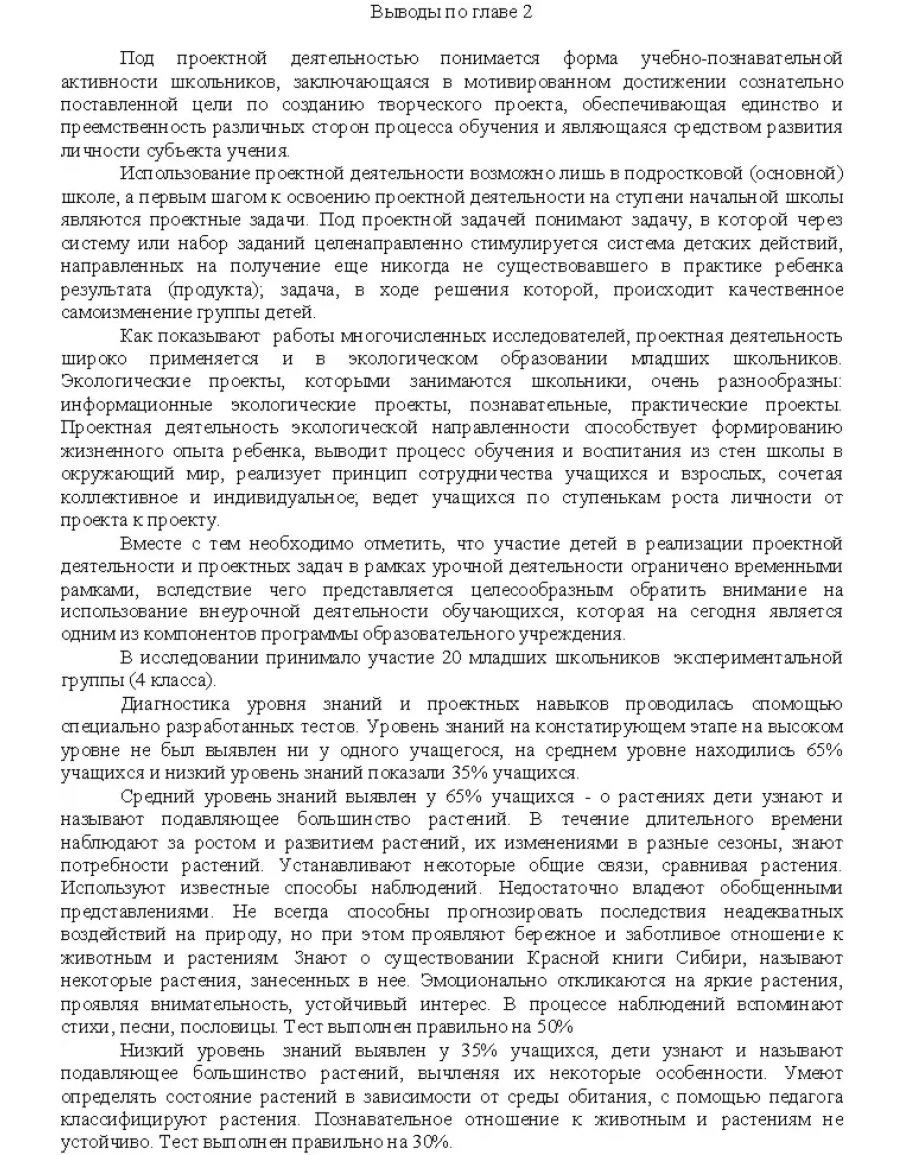 Выводы по главе 2

Под проектной деятельностью понимается форма учебно-познавательной активности школьников, заключающаяся в мотивированном достижении сознательно поставленной цели по созданию творческого проекта, обеспечивающая единство и преемственность различных сторон процесса обучения и являющаяся средством развития личности субъекта учения.

Использование проектной деятельности возможно лишь в подростковой (основной) школе, а первым шагом к освоению проектной деятельности на ступени начальной школы являются проектные задачи. Под проектной задачей понимают задачу, в которой через систему или набор заданий целенаправленно стимулируется система детских действий, направленных на получение еще никогда не существовавшего в практике ребенка результата (продукта); задача, в ходе решения которой, происходит качественное самоизменение группы детей.

Как показывают работы многочисленных исследователей, проектная деятельность широко применяется и в экологическом образовании младших школьников. Экологические проекты, которыми занимаются школьники, очень разнообразны: информационные экологические проекты, познавательные, практические проекты. Проектная деятельность экологической направленности способствует формированию жизненного опыта ребенка, выводит процесс обучения и воспитания из стен школы в окружающий мир, реализует принцип сотрудничества учащихся и взрослых, сочетая коллективное и индивидуальное; ведет учащихся по ступенькам роста личности от проекта к проекту.

Вместе с тем необходимо отметить, что участие детей в реализации проектной деятельности и проектных задач в рамках урочной деятельности ограничено временными рамками, вследствие чего представляется целесообразным обратить внимание на использование внеурочной деятельности обучающихся, которая на сегодня является одним из компонентов программы образовательного учреждения.

В исследовании принимало участие 20 младших школьников экспериментальной группы (4 класса).

Диагностика уровня знаний и проектных навыков проводилась спомощью специально разработанных тестов. Уровень знаний на констатирующем этапе на высоком уровне не был выявлен ни у одного учащегося, на среднем уровне находились 65% учащихся и низкий уровень знаний показали 35% учащихся.

Средний уровень знаний выявлен у 65% учащихся - о растениях дети узнают и называют подавляющее большинство растений. В течение длительного времени наблюдают за ростом и развитием растений, их изменениями в разные сезоны, знают потребности растений. Устанавливают некоторые общие связи, сравнивая растения. Используют известные способы наблюдений. Недостаточно владеют обобщенными представлениями. Не всегда способны прогнозировать последствия неадекватных воздействий на природу, но при этом проявляют бережное и заботливое отношение к животным и растениям. Знают о существовании Красной книги Сибири, называют некоторые растения, занесенных в нее. Эмоционально откликаются на яркие растения, проявляя внимательность, устойчивый интерес. В процессе наблюдений вспоминают стихи, песни, пословицы. Тест выполнен правильно на 50%

Низкий уровень знаний выявлен у 35% учащихся, дети узнают и называют подавляющее большинство растений, вычленяя их некоторые особенности. Умеют определять состояние растений в зависимости от среды обитания, с помощью педагога классифицируют растения. Познавательное отношение к животным и растениям не устойчиво. Тест выполнен правильно на 30%.